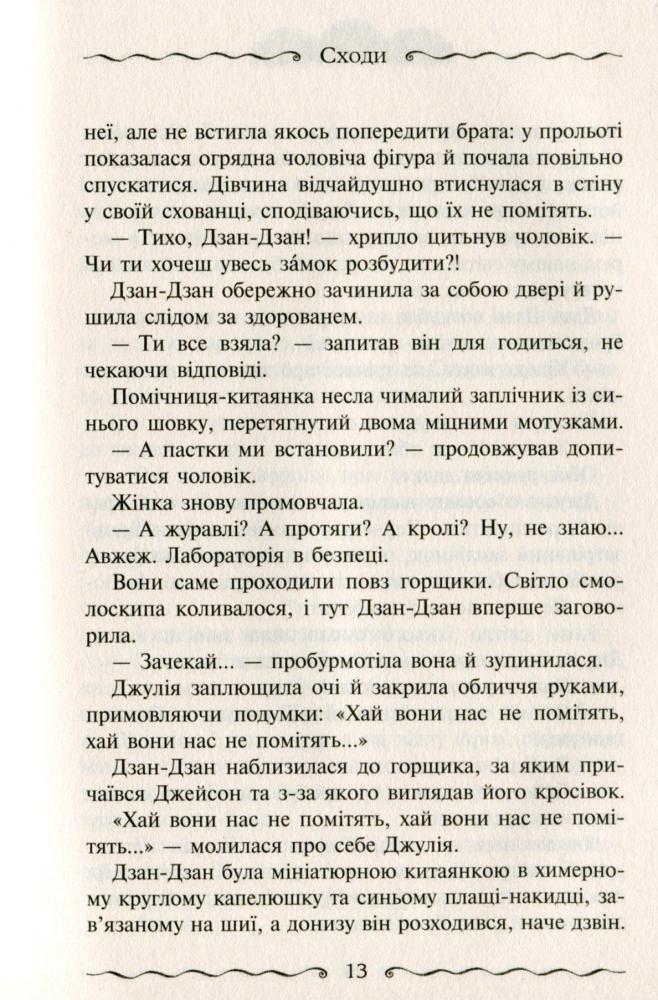 Сходи

неї, але не встигла якось попередити брата: у прольоті показалася огрядна чоловіча фігура й почала повільно спускатися. Дівчина відчайдушно втиснулася в стіну у своїй схованці, сподіваючись, що їх не помітять.

— Тихо, Дзан-Дзан! — хрипло цитьнув чоловік. — Чи ти хочеш увесь за́мок розбудити?!

Дзан-Дзан обережно зачинила за собою двері й рушила слідом за здорованем.

— Ти все взяла? — запитав він для годиться, не чекаючи відповіді.

Помічниця-китаянка несла чималий заплічник із синього шовку, перетягнутий двома міцними мотузками.

— А пастки ми встановили? — продовжував допитуватися чоловік.

Жінка знову промовчала.

— А журавлі? А протяги? А кролі? Ну, не знаю... Авжеж. Лабораторія в безпеці.

Вони саме проходили повз горщики. Світло смолоскипа коливалося, і тут Дзан-Дзан вперше заговорила.

— Зачекай... — пробурмотіла вона й зупинилася.

Джулія заплющила очі й закрила обличчя руками, примовляючи подумки: «Хай вони нас не помітять, хай вони нас не помітять...»

Дзан-Дзан наблизилася до горщика, за яким причаївся Джейсон та з-за якого виглядав його кросівок.

«Хай вони нас не помітять, хай вони нас не помітять...» — молилася про себе Джулія.

Дзан-Дзан була мініатюрною китаянкою в химерному круглому капелюшку та синьому плащі-накидці, зав'язаному на шиї, а донизу він розходився, наче дзвін.

13